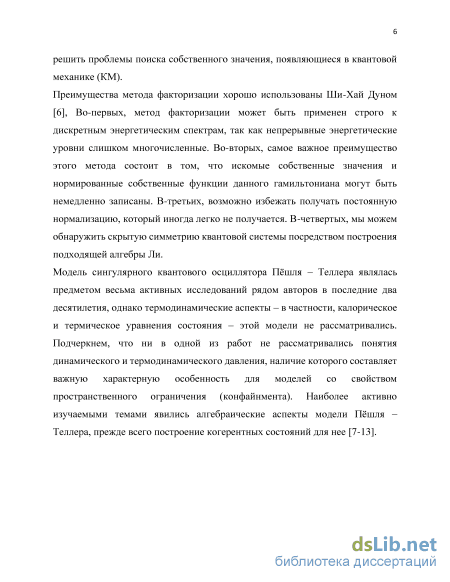 6

решить проблемы поиска собственного значения, появляющиеся в квантовой механике (КМ).

Преимущества метода факторизации хорошо использованы Ши-Хай Дуном [6], Во-первых, метод факторизации может быть применен строго к дискретным энергетическим спектрам, так как непрерывные энергетические уровни слишком многочисленные. Во-вторых, самое важное преимущество этого метода состоит в том, что искомые собственные значения и нормированные собственные функции данного гамильтониана могут быть немедленно записаны. В-третьих, возможно избежать получать постоянную нормализацию, который иногда легко не получается. В-четвертых, мы можем обнаружить скрытую симметрию квантовой системы посредством построения подходящей алгебры Ли.

Модель сингулярного квантового осциллятора Пёшля – Теллера являлась предметом весьма активных исследований рядом авторов в последние два десятилетия, однако термодинамические аспекты – в частности, калорическое и термическое уравнения состояния – этой модели не рассматривались. Подчеркнем, что ни в одной из работ не рассматривались понятия динамического и термодинамического давления, наличие которого составляет важную характерную особенность для моделей со свойством пространственного ограничения (конфайнмента). Наиболее активно изучаемыми темами явились алгебраические аспекты модели Пёшля – Теллера, прежде всего построение когерентных состояний для нее [7-13].

dsLib.net
библиотека диссертаций